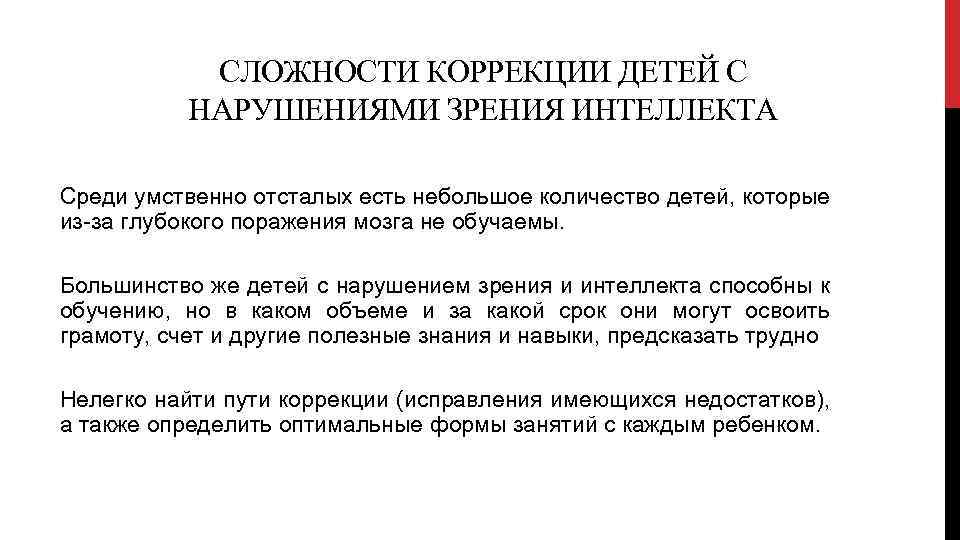 СЛОЖНОСТИ КОРРЕКЦИИ ДЕТЕЙ С НАРУШЕНИЯМИ ЗРЕНИЯ ИНТЕЛЛЕКТА

Среди умственно отсталых есть небольшое количество детей, которые из-за глубокого поражения мозга не обучаемы.

Большинство же детей с нарушением зрения и интеллекта способны к обучению, но в каком объеме и за какой срок они могут освоить грамоту, счет и другие полезные знания и навыки, предсказать трудно

Нелегко найти пути коррекции (исправления имеющихся недостатков), а также определить оптимальные формы занятий с каждым ребенком.